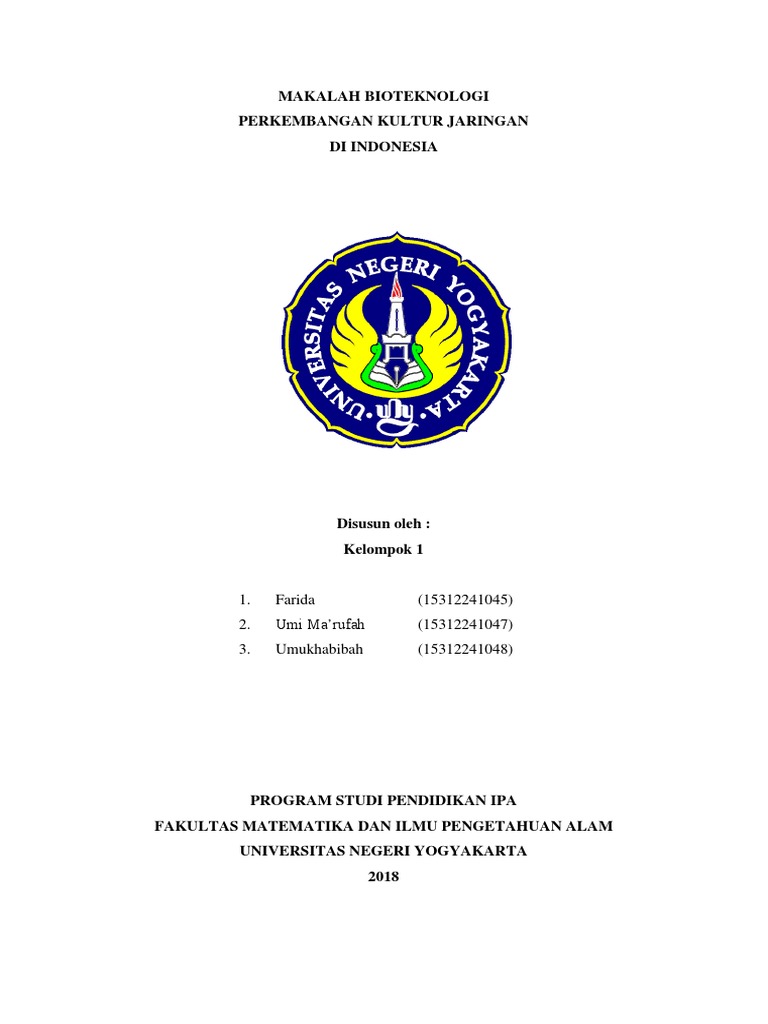 MAKALAH BIOTEKNOLOGI
PERKEMBANGAN KULTUR JARINGAN
DI INDONESIA

UNIVERSITAS NEGERI YOGYAKARTA
uny

Disusun oleh :
Kelompok 1

1. Farida (15312241045)
2. Umi Ma'rufah (15312241047)
3. Umukhabibah (15312241048)

PROGRAM STUDI PENDIDIKAN IPA
FAKULTAS MATEMATIKA DAN ILMU PENGETAHUAN ALAM
UNIVERSITAS NEGERI YOGYAKARTA
2018